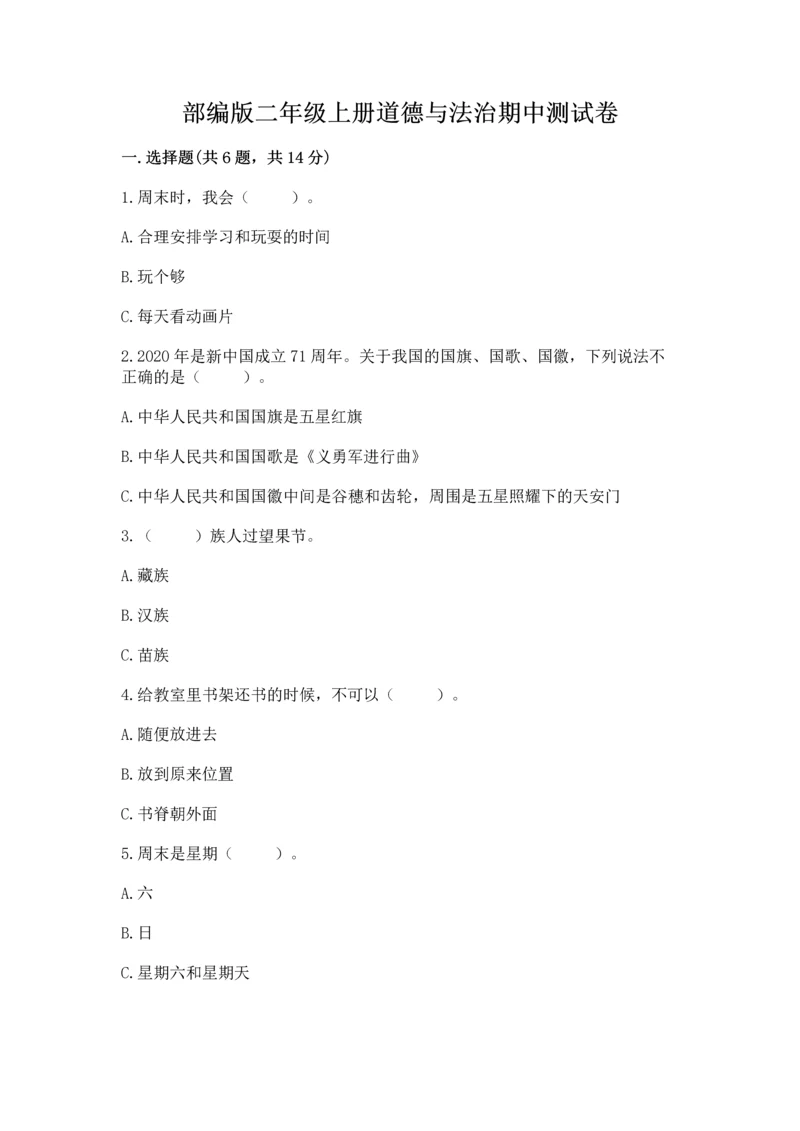 部编版二年级上册道德与法治期中测试卷

一.选择题(共6题，共14分)

1.周末时，我会（　　）。

A.合理安排学习和玩耍的时间

B.玩个够

C.每天看动画片

2.2020年是新中国成立71周年。关于我国的国旗、国歌、国徽，下列说法不正确的是（　　）。

A.中华人民共和国国旗是五星红旗

B.中华人民共和国国歌是《义勇军进行曲》

C.中华人民共和国国徽中间是谷穗和齿轮，周围是五星照耀下的天安门

3.（　　）族人过望果节。

A.藏族

B.汉族

C.苗族

4.给教室里书架还书的时候，不可以（　　）。

A.随便放进去

B.放到原来位置

C.书脊朝外面

5.周末是星期（　　）。

A.六

B.日

C.星期六和星期天